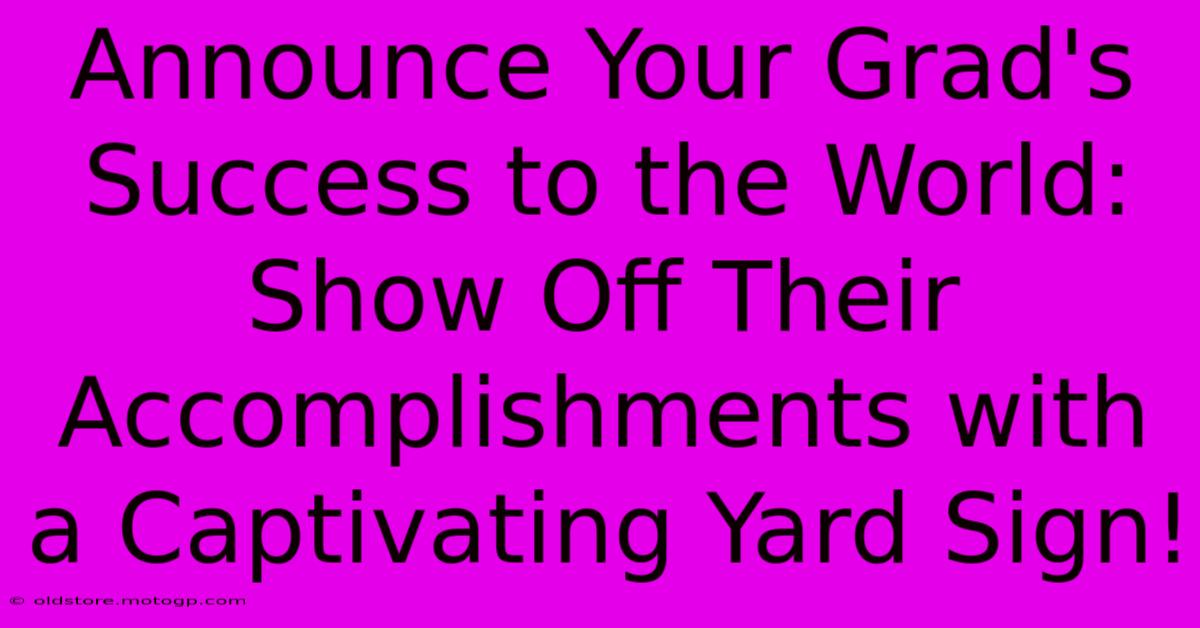 Announce Your Grad's Success to the World: Show Off Their Accomplishments with a Captivating Yard Sign!

© oldstore.motogp.com